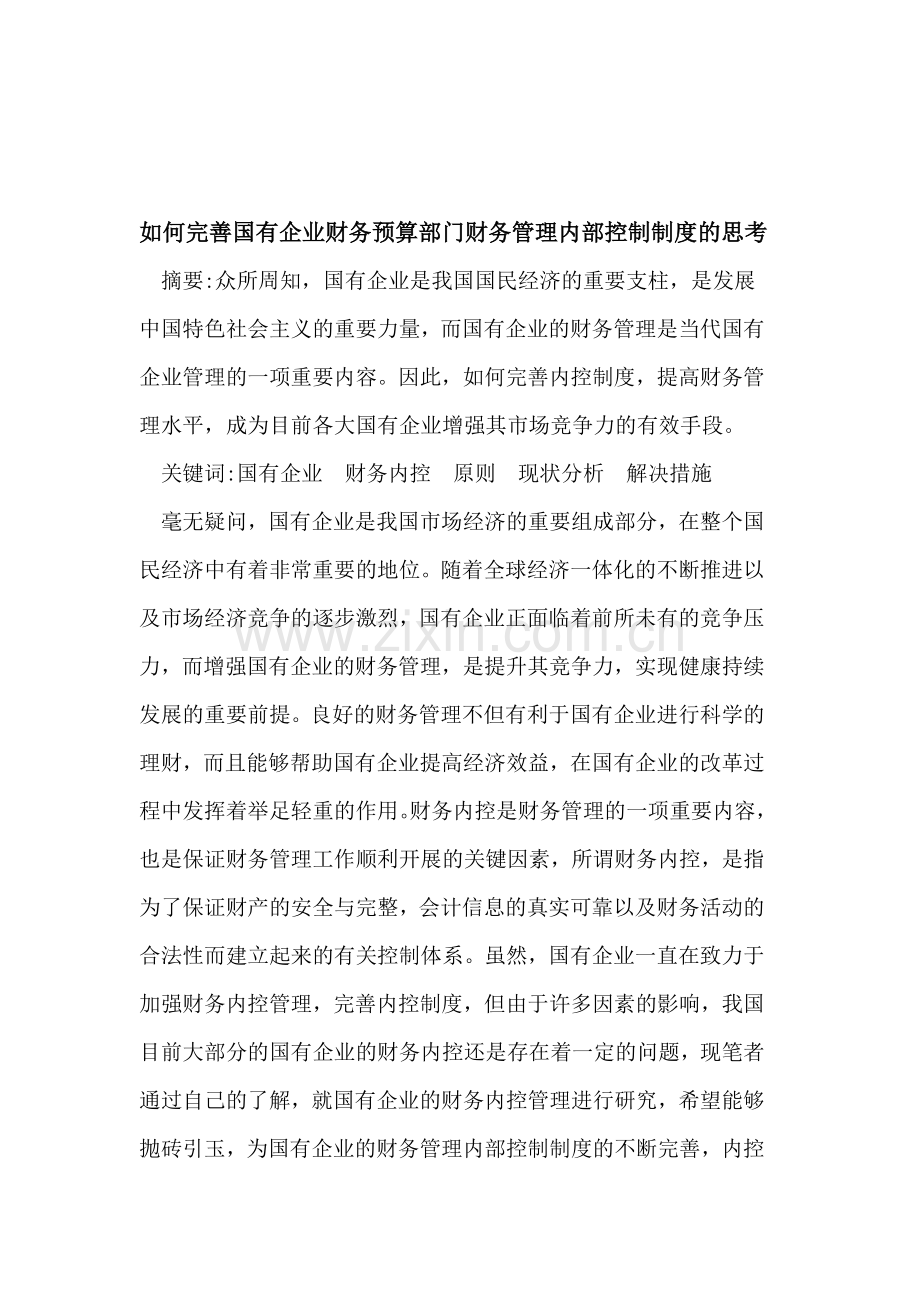 如何完善国有企业财务预算部门财务管理内部控制制度的思考

摘要:众所周知，国有企业是我国国民经济的重要支柱，是发展中国特色社会主义的重要力量，而国有企业的财务管理是当代国有企业管理的一项重要内容。因此，如何完善内控制度，提高财务管理水平，成为目前各大国有企业增强其市场竞争力的有效手段。

关键词:国有企业 财务内控 原则 现状分析 解决措施

毫无疑问，国有企业是我国市场经济的重要组成部分，在整个国民经济中有着非常重要的地位。随着全球经济一体化的不断推进以及市场经济竞争的逐步激烈，国有企业正面临着前所未有的竞争压力，而增强国有企业的财务管理，是提升其竞争力，实现健康持续发展的重要前提。良好的财务管理不但有利于国有企业进行科学的理财，而且能够帮助国有企业提高经济效益，在国有企业的改革过程中发挥着举足轻重的作用。财务内控是财务管理的一项重要内容，也是保证财务管理工作顺利开展的关键因素，所谓财务内控，是指为了保证财产的安全与完整，会计信息的真实可靠以及财务活动的合法性而建立起来的有关控制体系。虽然，国有企业一直在致力于加强财务内控管理，完善内控制度，但由于许多因素的影响，我国目前大部分的国有企业的财务内控还是存在着一定的问题，现笔者通过自己的了解，就国有企业的财务内控管理进行研究，希望能够抛砖引玉，为国有企业的财务管理内部控制制度的不断完善，内控

www.zixin.com.cn